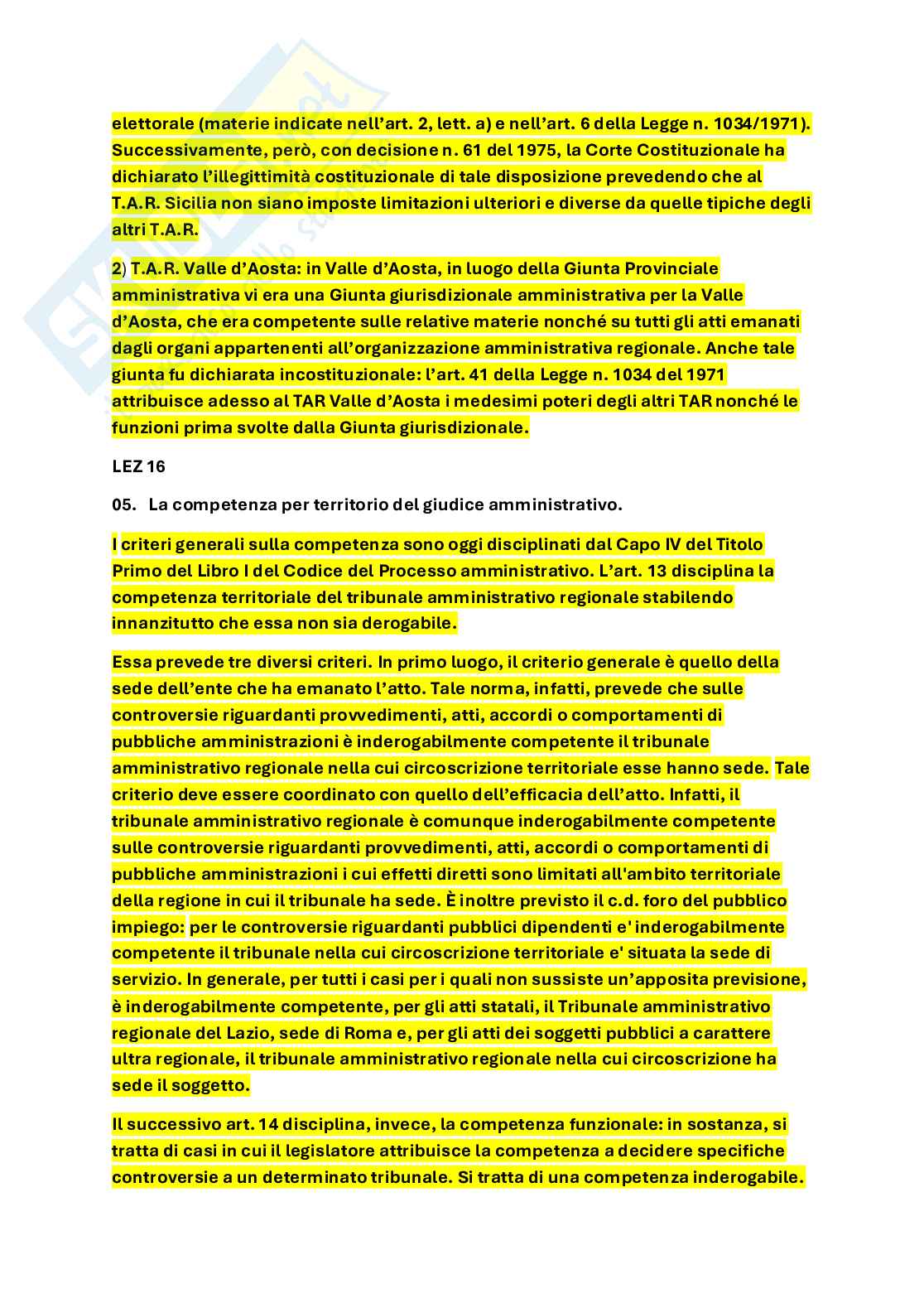 elettorale (materie indicate nell'art. 2, lett. a) e nell'art. 6 della Legge n. 1034/1971). Successivamente, però, con decisione n. 61 del 1975, la Corte Costituzionale ha dichiarato l'illegittimità costituzionale di tale disposizione prevedendo che al T.A.R. Sicilia non siano imposte limitazioni ulteriori e diverse da quelle tipiche degli altri T.A.R.

2) T.A.R. Valle d'Aosta: in Valle d'Aosta, in luogo della Giunta Provinciale amministrativa vi era una Giunta giurisdizionale amministrativa per la Valle d'Aosta, che era competente sulle relative materie nonché su tutti gli atti emanati dagli organi appartenenti all'organizzazione amministrativa regionale. Anche tale giunta fu dichiarata incostituzionale: l'art. 41 della Legge n. 1034 del 1971 attribuisce adesso al TAR Valle d'Aosta i medesimi poteri degli altri TAR nonché le funzioni prima svolte dalla Giunta giurisdizionale.

LEZ 16

05. La competenza per territorio del giudice amministrativo.

I criteri generali sulla competenza sono oggi disciplinati dal Capo IV del Titolo Primo del Libro I del Codice del Processo amministrativo. L'art. 13 disciplina la competenza territoriale del tribunale amministrativo regionale stabilendo innanzitutto che essa non sia derogabile.

Essa prevede tre diversi criteri. In primo luogo, il criterio generale è quello della sede dell'ente che ha emanato l'atto. Tale norma, infatti, prevede che sulle controversie riguardanti provvedimenti, atti, accordi o comportamenti di pubbliche amministrazioni è inderogabilmente competente il tribunale amministrativo regionale nella cui circoscrizione territoriale esse hanno sede. Tale criterio deve essere coordinato con quello dell'efficacia dell'atto. Infatti, il tribunale amministrativo regionale è comunque inderogabilmente competente sulle controversie riguardanti provvedimenti, atti, accordi o comportamenti di pubbliche amministrazioni i cui effetti diretti sono limitati all'ambito territoriale della regione in cui il tribunale ha sede. È inoltre previsto il c.d. foro del pubblico impiego: per le controversie riguardanti pubblici dipendenti e' inderogabilmente competente il tribunale nella cui circoscrizione territoriale e' situata la sede di servizio. In generale, per tutti i casi per i quali non sussiste un'apposita previsione, è inderogabilmente competente, per gli atti statali, il Tribunale amministrativo regionale del Lazio, sede di Roma e, per gli atti dei soggetti pubblici a carattere ultra regionale, il tribunale amministrativo regionale nella cui circoscrizione ha sede il soggetto.

Il successivo art. 14 disciplina, invece, la competenza funzionale: in sostanza, si tratta di casi in cui il legislatore attribuisce la competenza a decidere specifiche controversie a un determinato tribunale. Si tratta di una competenza inderogabile.